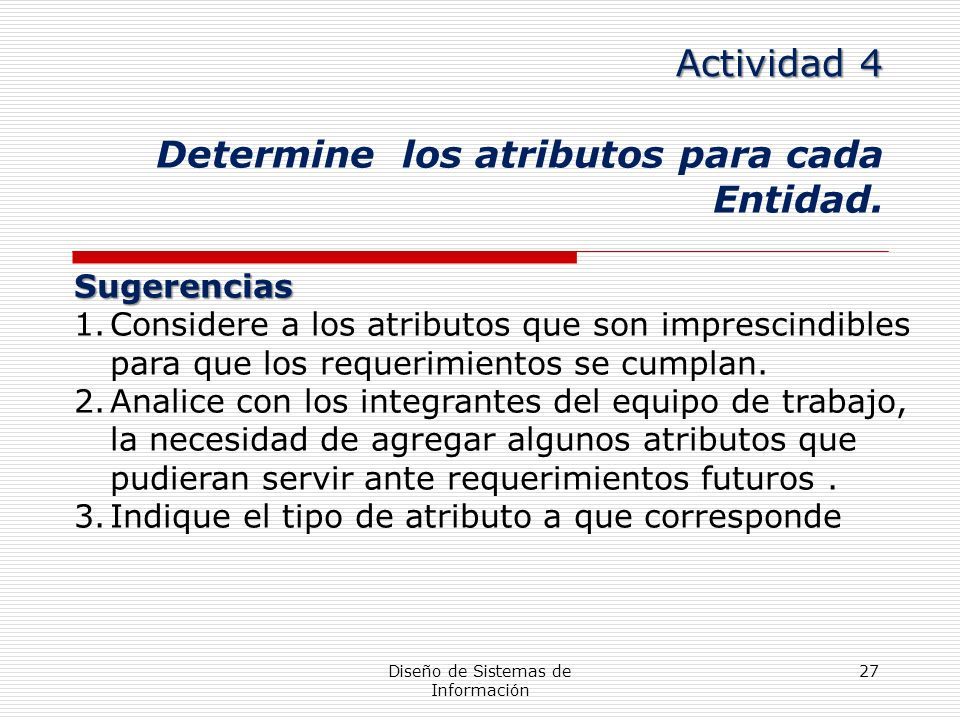 Actividad 4

Determine los atributos para cada Entidad.

Sugerencias
1. Considere a los atributos que son imprescindibles para que los requerimientos se cumplan.
2. Analice con los integrantes del equipo de trabajo, la necesidad de agregar algunos atributos que pudieran servir ante requerimientos futuros .
3. Indique el tipo de atributo a que corresponde

Diseño de Sistemas de Información

27